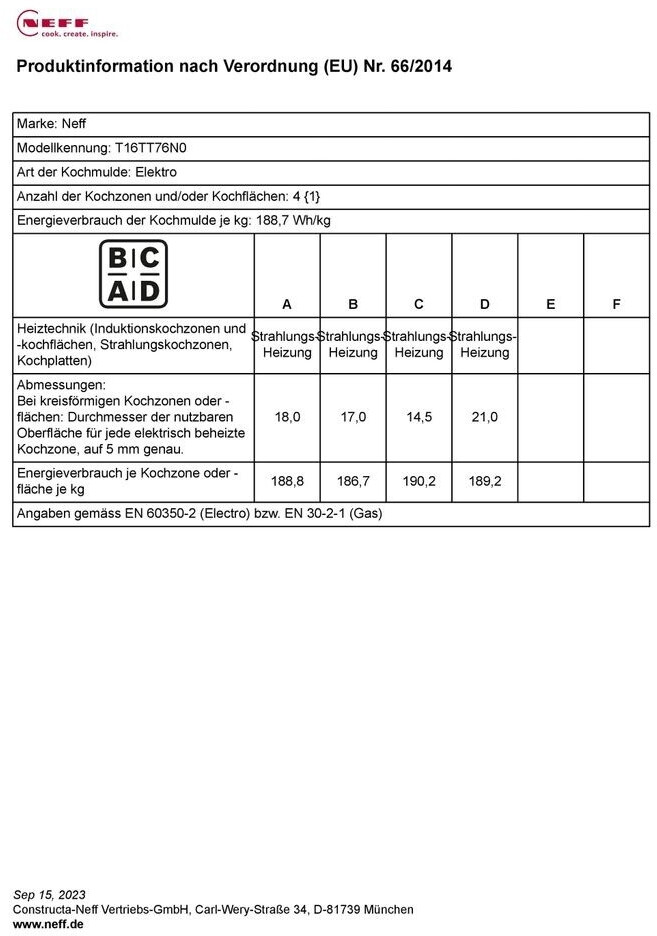 NEFF
cook. create. inspire.

Produktinformation nach Verordnung (EU) Nr. 66/2014

Marke: Neff

Modellkennung: T16TT76N0

Art der Kochmulde: Elektro

Anzahl der Kochzonen und/oder Kochflächen: 4 {1}

Energieverbrauch der Kochmulde je kg: 188,7 Wh/kg

| B C A D | A | B | C | D | E | F |
|---|---|---|---|---|---|---|
| Heiztechnik (Induktionskochzonen und -kochflächen, Strahlungskochzonen, Kochplatten) | Strahlungs-Heizung | Strahlungs-Heizung | Strahlungs-Heizung | Strahlungs-Heizung | | |
| Abmessungen: Bei kreisförmigen Kochzonen oder -flächen: Durchmesser der nutzbaren Oberfläche für jede elektrisch beheizte Kochzone, auf 5 mm genau. | 18,0 | 17,0 | 14,5 | 21,0 | | |
| Energieverbrauch je Kochzone oder -fläche je kg | 188,8 | 186,7 | 190,2 | 189,2 | | |

Angaben gemäss EN 60350-2 (Electro) bzw. EN 30-2-1 (Gas)

Sep 15, 2023
Constructa-Neff Vertriebs-GmbH, Carl-Wery-Straße 34, D-81739 München
www.neff.de